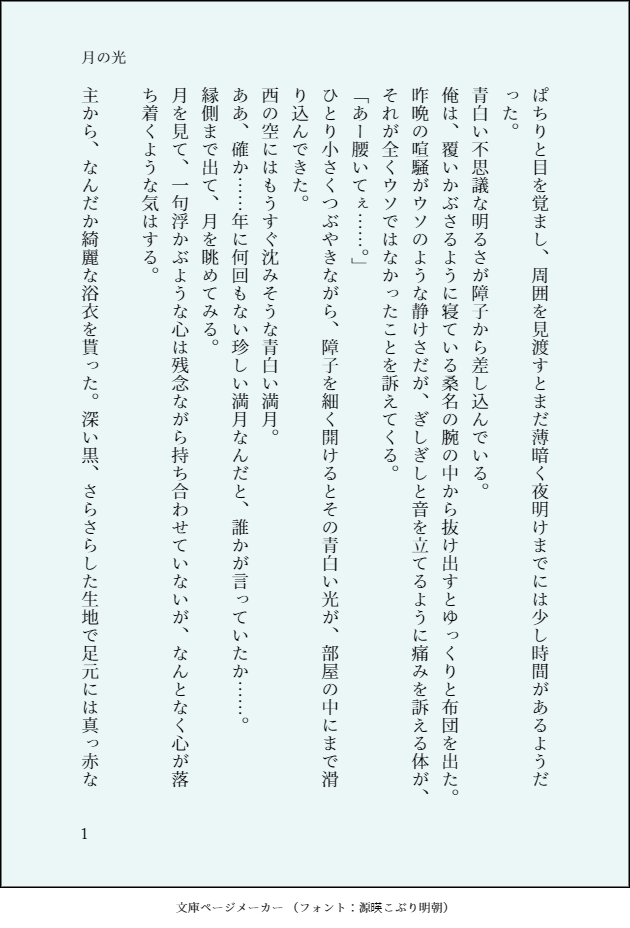 月の光

ぱちりと目を覚まし、周囲を見渡すとまだ薄暗く夜明けまでには少し時間があるようだった。

青白い不思議な明るさが障子から差し込んでいる。

俺は、覆いかぶさるように寝ている桑名の腕の中から抜け出すとゆっくりと布団を出た。

昨晩の喧騒がウソのような静けさだが、ぎしぎしと音を立てるように痛みを訴える体が、それが全くウソではなかったことを訴えてくる。

「あー腰いてぇ……。」

ひとり小さくつぶやきながら、障子を細く開けるとその青白い光が、部屋の中にまで滑り込んできた。

西の空にはもうすぐ沈みそうな青白い満月。

ああ、確か……年に何回もない珍しい満月なんだと、誰かが言っていたか……。

縁側まで出て、月を眺めてみる。

月を見て、一句浮かぶような心は残念ながら持ち合わせていないが、なんとなく心が落ち着くような気はする。

主から、なんだか綺麗な浴衣を貰った。深い黒、さらさらした生地で足元には真っ赤な

1

文庫ページメーカー（フォント：源暎こぶり明朝）